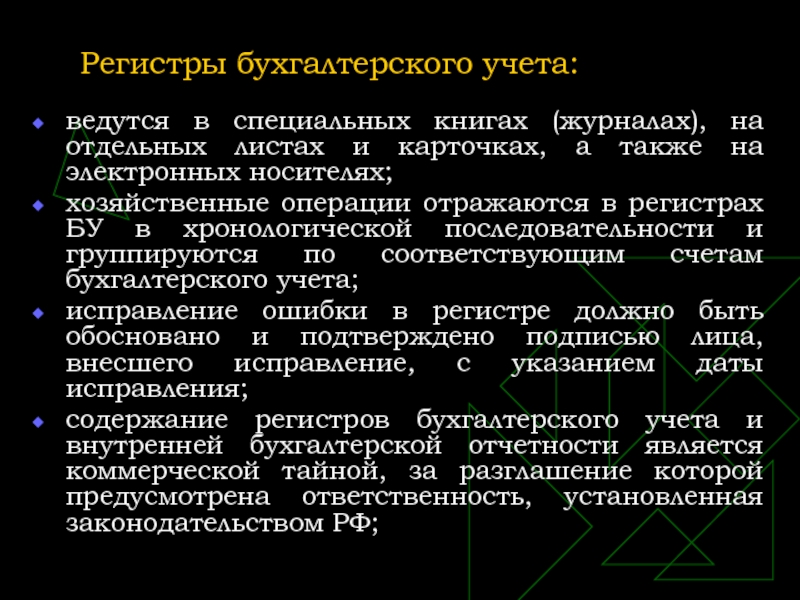 Регистры бухгалтерского учета:

ведутся в специальных книгах (журналах), на отдельных листах и карточках, а также на электронных носителях;

хозяйственные операции отражаются в регистрах БУ в хронологической последовательности и группируются по соответствующим счетам бухгалтерского учета;

исправление ошибки в регистре должно быть обосновано и подтверждено подписью лица, внесшего исправление, с указанием даты исправления;

содержание регистров бухгалтерского учета и внутренней бухгалтерской отчетности является коммерческой тайной, за разглашение которой предусмотрена ответственность, установленная законодательством РФ;